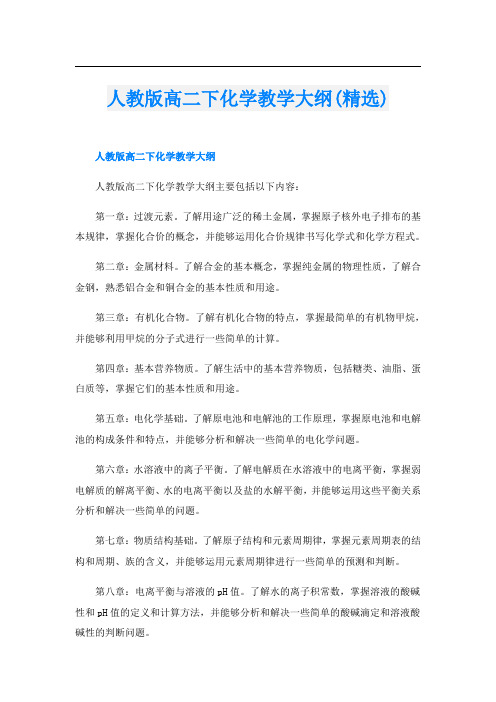 人教版高二下化学教学大纲(精选)

人教版高二下化学教学大纲

人教版高二下化学教学大纲主要包括以下内容:

第一章:过渡元素。了解用途广泛的稀土金属,掌握原子核外电子排布的基本规律,掌握化合价的概念,并能够运用化合价规律书写化学式和化学方程式。

第二章:金属材料。了解合金的基本概念,掌握纯金属的物理性质,了解合金钢,熟悉铝合金和铜合金的基本性质和用途。

第三章:有机化合物。了解有机化合物的特点,掌握最简单的有机物甲烷,并能够利用甲烷的分子式进行一些简单的计算。

第四章:基本营养物质。了解生活中的基本营养物质,包括糖类、油脂、蛋白质等,掌握它们的基本性质和用途。

第五章:电化学基础。了解原电池和电解池的工作原理,掌握原电池和电解池的构成条件和特点,并能够分析和解决一些简单的电化学问题。

第六章:水溶液中的离子平衡。了解电解质在水溶液中的电离平衡,掌握弱电解质的解离平衡、水的电离平衡以及盐的水解平衡,并能够运用这些平衡关系分析和解决一些简单的问题。

第七章:物质结构基础。了解原子结构和元素周期律,掌握元素周期表的结构和周期、族的含义,并能够运用元素周期律进行一些简单的预测和判断。

第八章:电离平衡与溶液的pH值。了解水的离子积常数,掌握溶液的酸碱性和pH值的定义和计算方法,并能够分析和解决一些简单的酸碱滴定和溶液酸碱性的判断问题。